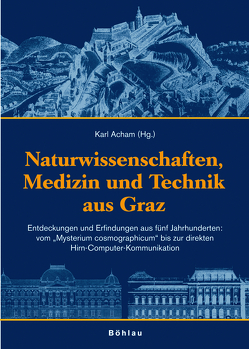 Karl Acham (Hg.)

Naturwissenschaften, Medizin und Technik aus Graz

Entdeckungen und Erfindungen aus fünf Jahrhunderten: vom „Mysterium cosmographicum“ bis zur direkten Hirn-Computer-Kommunikation

Böhlau